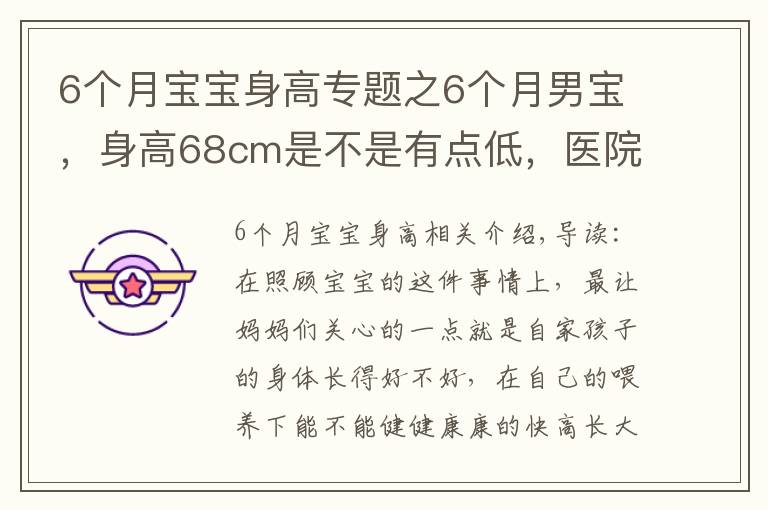 6个月宝宝身高专题之6个月男宝，身高68cm是不是有点低，医院

6个月宝宝身高相关介绍,导读:在照顾宝宝的这件事情上，最让妈妈们关心的一点就是自家孩子的身体长得好不好，在自己的喂养下能不能健健康康的快高长大